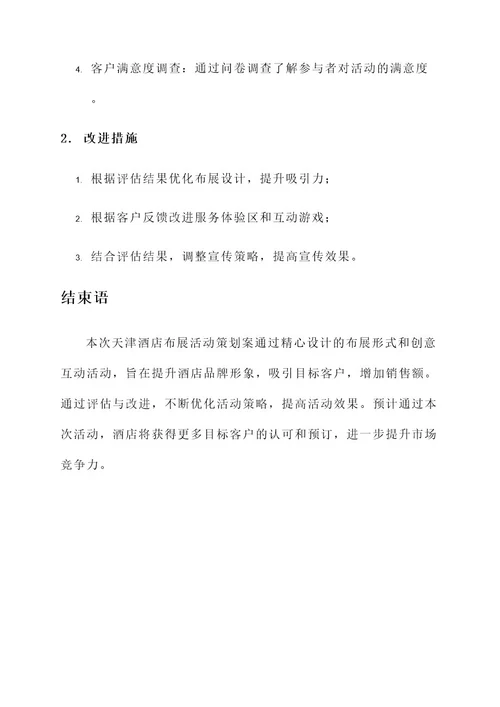 4. 客户满意度调查：通过问卷调查了解参与者对活动的满意度。

2. 改进措施

1. 根据评估结果优化布展设计，提升吸引力；

2. 根据客户反馈改进服务体验区和互动游戏；

3. 结合评估结果，调整宣传策略，提高宣传效果。

结束语

本次天津酒店布展活动策划案通过精心设计的布展形式和创意互动活动，旨在提升酒店品牌形象，吸引目标客户，增加销售额。通过评估与改进，不断优化活动策略，提高活动效果。预计通过本次活动，酒店将获得更多目标客户的认可和预订，进一步提升市场竞争力。